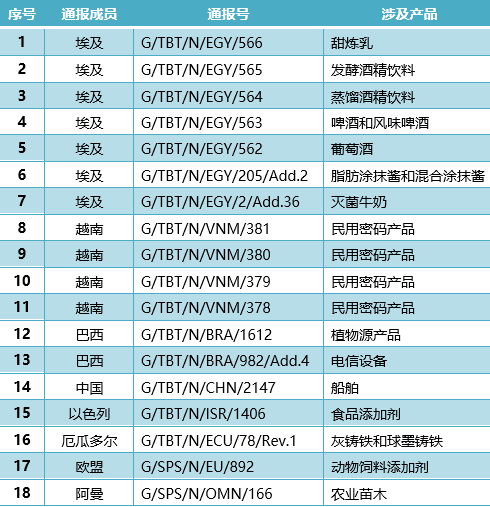 | 序号 | 通报成员 | 通报号 | 涉及产品 |
|---|---|---|---|
| 1 | 埃及 | G/TBT/N/EGY/566 | 甜炼乳 |
| 2 | 埃及 | G/TBT/N/EGY/565 | 发酵酒精饮料 |
| 3 | 埃及 | G/TBT/N/EGY/564 | 蒸馏酒精饮料 |
| 4 | 埃及 | G/TBT/N/EGY/563 | 啤酒和风味啤酒 |
| 5 | 埃及 | G/TBT/N/EGY/562 | 葡萄酒 |
| 6 | 埃及 | G/TBT/N/EGY/205/Add.2 | 脂肪涂抹酱和混合涂抹酱 |
| 7 | 埃及 | G/TBT/N/EGY/2/Add.36 | 灭菌牛奶 |
| 8 | 越南 | G/TBT/N/VNM/381 | 民用密码产品 |
| 9 | 越南 | G/TBT/N/VNM/380 | 民用密码产品 |
| 10 | 越南 | G/TBT/N/VNM/379 | 民用密码产品 |
| 11 | 越南 | G/TBT/N/VNM/378 | 民用密码产品 |
| 12 | 巴西 | G/TBT/N/BRA/1612 | 植物源产品 |
| 13 | 巴西 | G/TBT/N/BRA/982/Add.4 | 电信设备 |
| 14 | 中国 | G/TBT/N/CHN/2147 | 船舶 |
| 15 | 以色列 | G/TBT/N/ISR/1406 | 食品添加剂 |
| 16 | 厄瓜多尔 | G/TBT/N/ECU/78/Rev.1 | 灰铸铁和球墨铸铁 |
| 17 | 欧盟 | G/SPS/N/EU/892 | 动物饲料添加剂 |
| 18 | 阿曼 | G/SPS/N/OMN/166 | 农业苗木 |